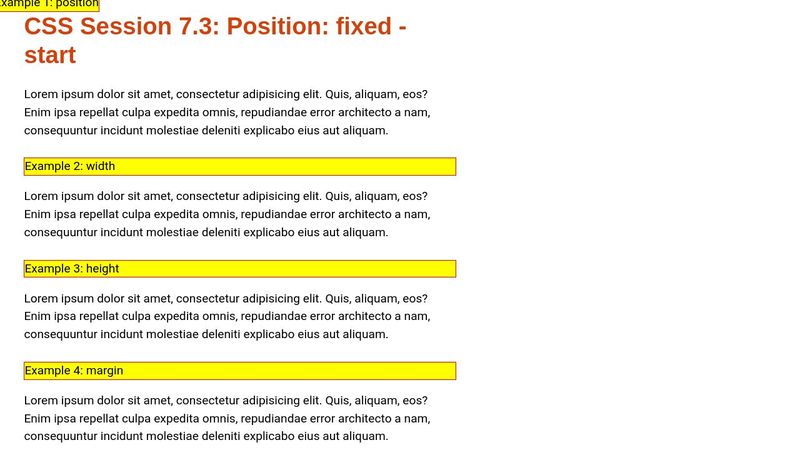 xample 1: position

CSS Session 7.3: Position: fixed - start

Lorem ipsum dolor sit amet, consectetur adipisicing elit. Quis, aliquam, eos? Enim ipsa repellat culpa expedita omnis, repudiandae error architecto a nam, consequuntur incidunt molestiae deleniti explicabo eius aut aliquam.

Example 2: width

Lorem ipsum dolor sit amet, consectetur adipisicing elit. Quis, aliquam, eos? Enim ipsa repellat culpa expedita omnis, repudiandae error architecto a nam, consequuntur incidunt molestiae deleniti explicabo eius aut aliquam.

Example 3: height

Lorem ipsum dolor sit amet, consectetur adipisicing elit. Quis, aliquam, eos? Enim ipsa repellat culpa expedita omnis, repudiandae error architecto a nam, consequuntur incidunt molestiae deleniti explicabo eius aut aliquam.

Example 4: margin

Lorem ipsum dolor sit amet, consectetur adipisicing elit. Quis, aliquam, eos? Enim ipsa repellat culpa expedita omnis, repudiandae error architecto a nam, consequuntur incidunt molestiae deleniti explicabo eius aut aliquam.